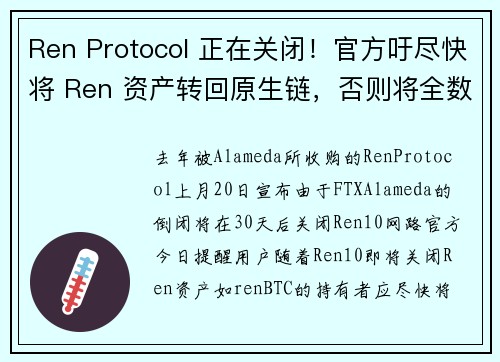 Ren Protocol 正在关闭！官方吁尽快将 Ren 资产转回原生链，否则将全数

去年被Alameda所收购的RenProtocol上月20日宣布由于FTXAlameda的倒闭将在30天后关闭Ren10网路官方今日提醒用户随着Ren10即将关闭Ren资产如renBTC的持有者应尽快将